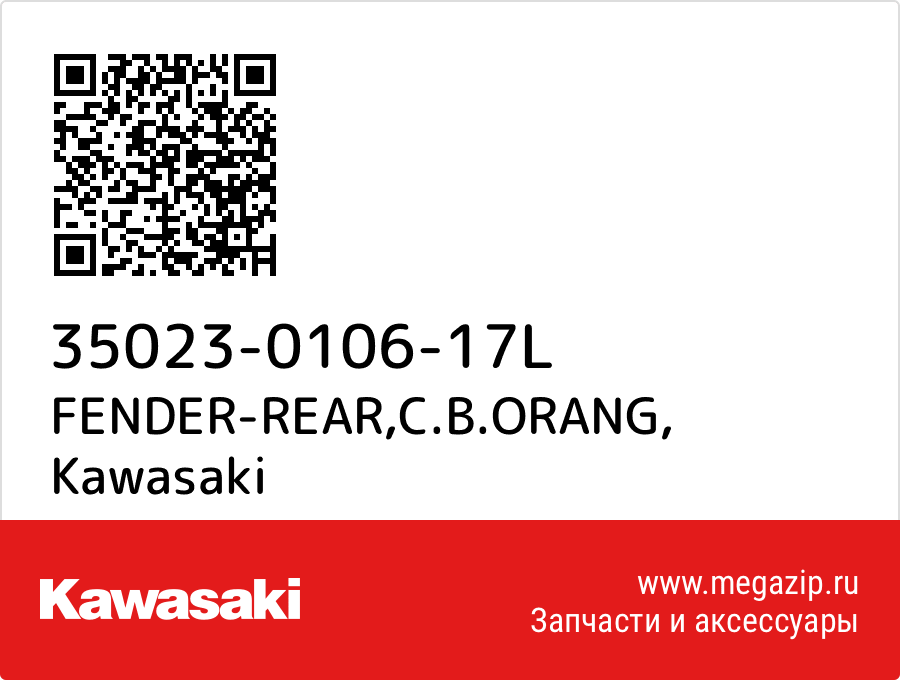 35023-0106-17L
FENDER-REAR,C.B.ORANG,
Kawasaki

Kawasaki

www.megazip.ru
Запчасти и аксессуары